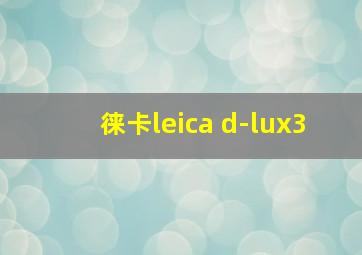 徕卡leica d-lux3